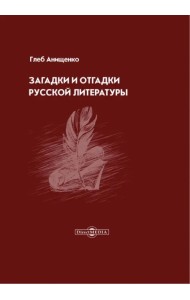 Глеб Анищенко

ЗАГАДКИ И ОТГАДКИ РУССКОЙ ЛИТЕРАТУРЫ

DirectMEDIA